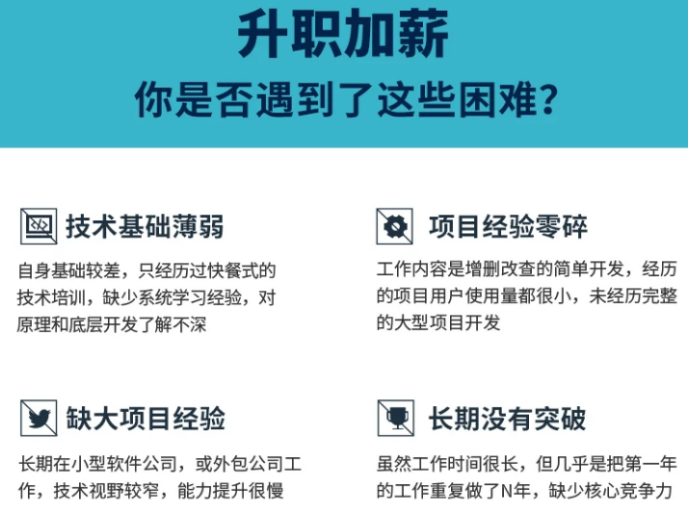 升职加薪
你是否遇到了这些困难?

技术基础薄弱

自身基础较差，只经历过快餐式的技术培训，缺少系统学习经验，对原理和底层开发了解不深

项目经验零碎

工作内容是增删改查的简单开发，经历的项目用户使用量都很小，未经历完整的大型项目开发

缺大项目经验

长期在小型软件公司，或外包公司工作，技术视野较窄，能力提升很慢

长期没有突破

虽然工作时间很长，但几乎是把第一年的工作重复做了N年，缺少核心竞争力